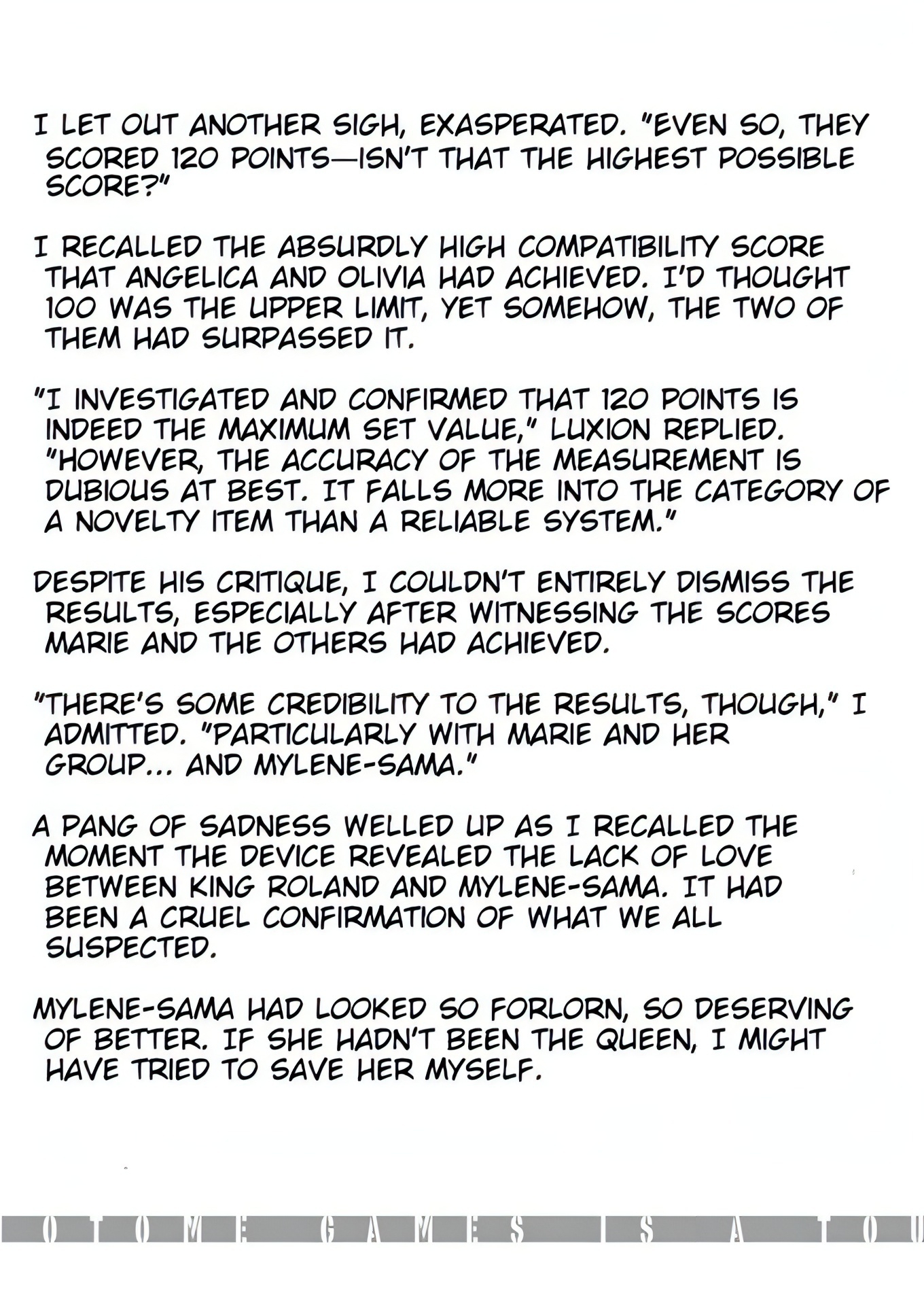 I LET OUT ANOTHER SIGH, EXASPERATED. "EVEN SO, THEY SCORED 120 POINTS—ISN'T THAT THE HIGHEST POSSIBLE SCORE?"

I RECALLED THE ABSURDLY HIGH COMPATIBILITY SCORE THAT ANGELICA AND OLIVIA HAD ACHIEVED. I'D THOUGHT 100 WAS THE UPPER LIMIT, YET SOMEHOW, THE TWO OF THEM HAD SURPASSED IT.

"I INVESTIGATED AND CONFIRMED THAT 120 POINTS IS INDEED THE MAXIMUM SET VALUE," LUXION REPLIED. "HOWEVER, THE ACCURACY OF THE MEASUREMENT IS DUBIOUS AT BEST. IT FALLS MORE INTO THE CATEGORY OF A NOVELTY ITEM THAN A RELIABLE SYSTEM."

DESPITE HIS CRITIQUE, I COULDN'T ENTIRELY DISMISS THE RESULTS, ESPECIALLY AFTER WITNESSING THE SCORES MARIE AND THE OTHERS HAD ACHIEVED.

"THERE'S SOME CREDIBILITY TO THE RESULTS, THOUGH," I ADMITTED. "PARTICULARLY WITH MARIE AND HER GROUP... AND MYLENE-SAMA."

A PANG OF SADNESS WELLED UP AS I RECALLED THE MOMENT THE DEVICE REVEALED THE LACK OF LOVE BETWEEN KING ROLAND AND MYLENE-SAMA. IT HAD BEEN A CRUEL CONFIRMATION OF WHAT WE ALL SUSPECTED.

MYLENE-SAMA HAD LOOKED SO FORLORN, SO DESERVING OF BETTER. IF SHE HADN'T BEEN THE QUEEN, I MIGHT HAVE TRIED TO SAVE HER MYSELF.

OTOME GAMES IS A TOU